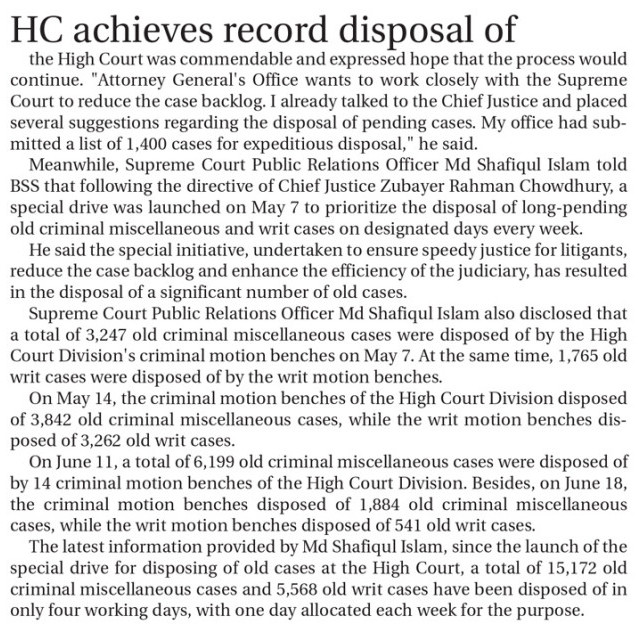 HC achieves record disposal of

the High Court was commendable and expressed hope that the process would continue. "Attorney General's Office wants to work closely with the Supreme Court to reduce the case backlog. I already talked to the Chief Justice and placed several suggestions regarding the disposal of pending cases. My office had submitted a list of 1,400 cases for expeditious disposal," he said.

Meanwhile, Supreme Court Public Relations Officer Md Shafiqul Islam told BSS that following the directive of Chief Justice Zubayer Rahman Chowdhury, a special drive was launched on May 7 to prioritize the disposal of long-pending old criminal miscellaneous and writ cases on designated days every week.

He said the special initiative, undertaken to ensure speedy justice for litigants, reduce the case backlog and enhance the efficiency of the judiciary, has resulted in the disposal of a significant number of old cases.

Supreme Court Public Relations Officer Md Shafiqul Islam also disclosed that a total of 3,247 old criminal miscellaneous cases were disposed of by the High Court Division's criminal motion benches on May 7. At the same time, 1,765 old writ cases were disposed of by the writ motion benches.

On May 14, the criminal motion benches of the High Court Division disposed of 3,842 old criminal miscellaneous cases, while the writ motion benches disposed of 3,262 old writ cases.

On June 11, a total of 6,199 old criminal miscellaneous cases were disposed of by 14 criminal motion benches of the High Court Division. Besides, on June 18, the criminal motion benches disposed of 1,884 old criminal miscellaneous cases, while the writ motion benches disposed of 541 old writ cases.

The latest information provided by Md Shafiqul Islam, since the launch of the special drive for disposing of old cases at the High Court, a total of 15,172 old criminal miscellaneous cases and 5,568 old writ cases have been disposed of in only four working days, with one day allocated each week for the purpose.